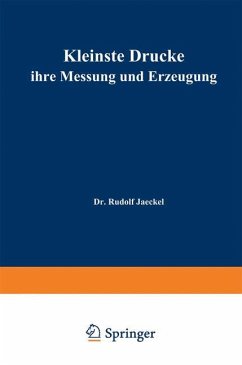 Kleinste Drucke
ihre Messung und Erzeugung

Dr. Rudolf Jaeckel

Springer